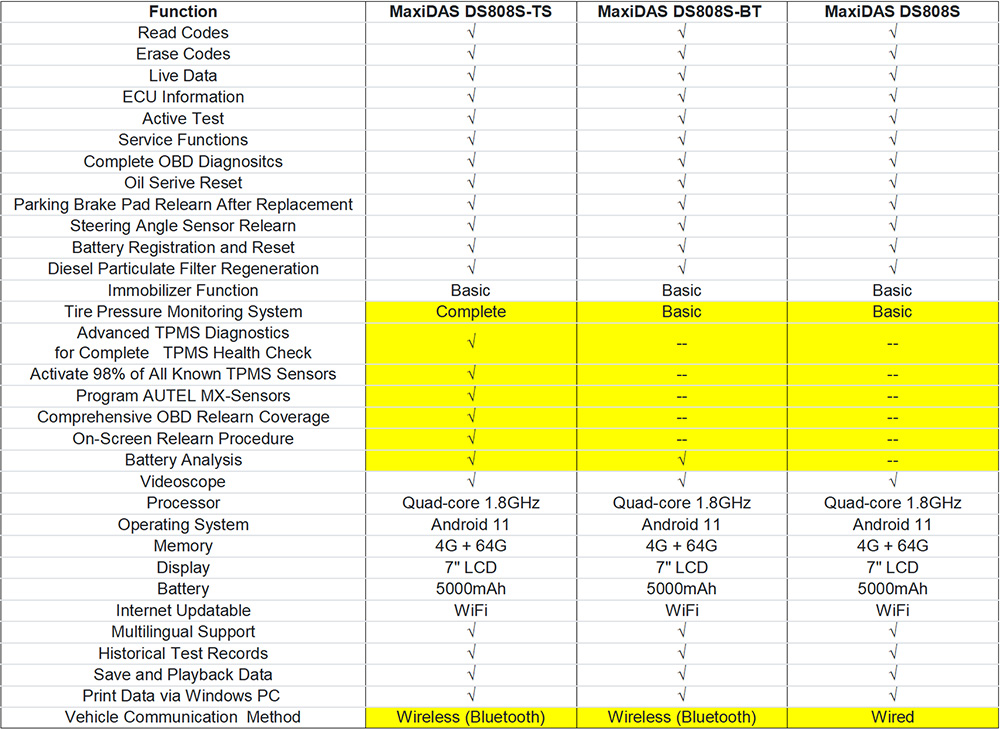 | Function | MaxiDAS DS808S-TS | MaxiDAS DS808S-BT | MaxiDAS DS808S |
|---|---|---|---|
| Read Codes | √ | √ | √ |
| Erase Codes | √ | √ | √ |
| Live Data | √ | √ | √ |
| ECU Information | √ | √ | √ |
| Active Test | √ | √ | √ |
| Service Functions | √ | √ | √ |
| Complete OBD Diagnositcs | √ | √ | √ |
| Oil Serive Reset | √ | √ | √ |
| Parking Brake Pad Relearn After Replacement | √ | √ | √ |
| Steering Angle Sensor Relearn | √ | √ | √ |
| Battery Registration and Reset | √ | √ | √ |
| Diesel Particulate Filter Regeneration | √ | √ | √ |
| Immobilizer Function | Basic | Basic | Basic |
| Tire Pressure Monitoring System | Complete | Basic | Basic |
| Advanced TPMS Diagnostics for Complete TPMS Health Check | √ | -- | -- |
| Activate 98% of All Known TPMS Sensors | √ | -- | -- |
| Program AUTEL MX-Sensors | √ | -- | -- |
| Comprehensive OBD Relearn Coverage | √ | -- | -- |
| On-Screen Relearn Procedure | √ | -- | -- |
| Battery Analysis | √ | √ | -- |
| Videoscope | √ | √ | √ |
| Processor | Quad-core 1.8GHz | Quad-core 1.8GHz | Quad-core 1.8GHz |
| Operating System | Android 11 | Android 11 | Android 11 |
| Memory | 4G + 64G | 4G + 64G | 4G + 64G |
| Display | 7" LCD | 7" LCD | 7" LCD |
| Battery | 5000mAh | 5000mAh | 5000mAh |
| Internet Updatable | WiFi | WiFi | WiFi |
| Multilingual Support | √ | √ | √ |
| Historical Test Records | √ | √ | √ |
| Save and Playback Data | √ | √ | √ |
| Print Data via Windows PC | √ | √ | √ |
| Vehicle Communication Method | Wireless (Bluetooth) | Wireless (Bluetooth) | Wired |